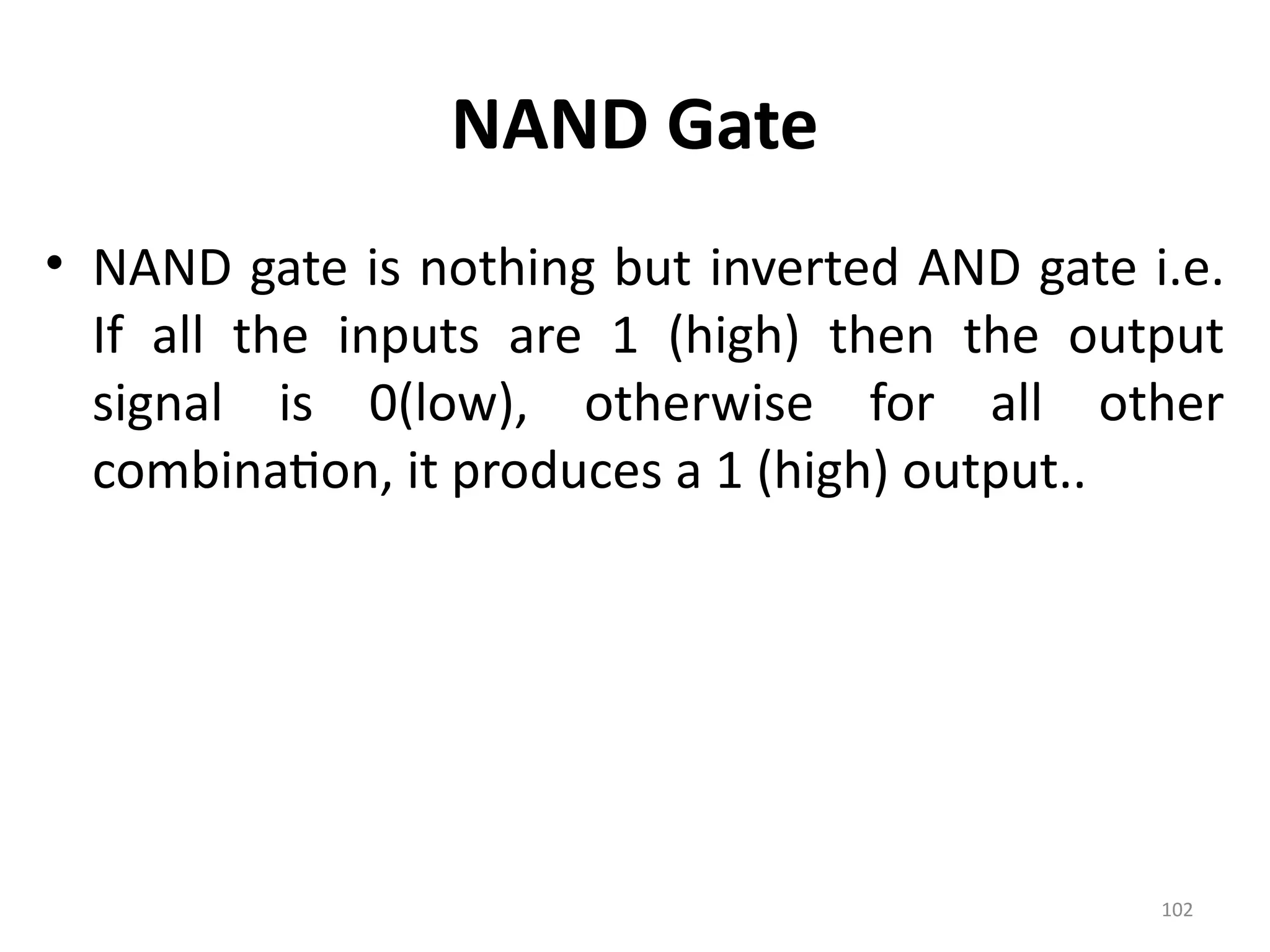 NAND Gate

• NAND gate is nothing but inverted AND gate i.e. If all the inputs are 1 (high) then the output signal is 0(low), otherwise for all other combination, it produces a 1 (high) output..

102